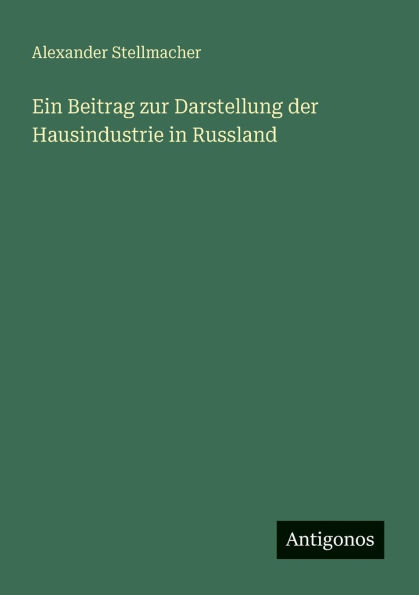 Alexander Stellmacher

Ein Beitrag zur Darstellung der Hausindustrie in Russland

Antigonos